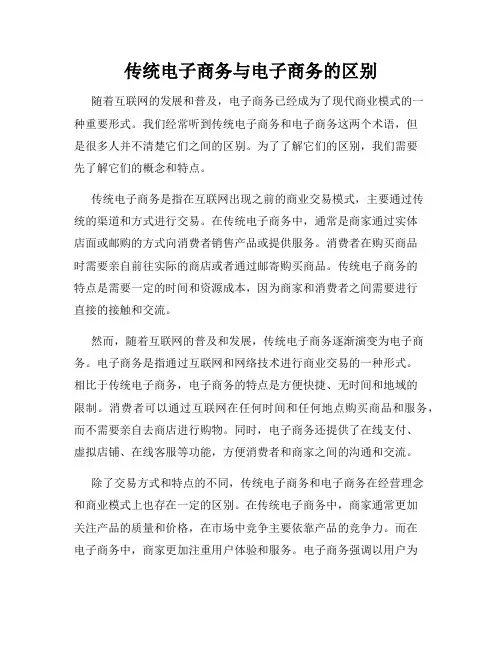 传统电子商务与电子商务的区别

随着互联网的发展和普及，电子商务已经成为了现代商业模式的一种重要形式。我们经常听到传统电子商务和电子商务这两个术语，但是很多人并不清楚它们之间的区别。为了了解它们的区别，我们需要先了解它们的概念和特点。

传统电子商务是指在互联网出现之前的商业交易模式，主要通过传统的渠道和方式进行交易。在传统电子商务中，通常是商家通过实体店面或邮购的方式向消费者销售产品或提供服务。消费者在购买商品时需要亲自前往实际的商店或者通过邮寄购买商品。传统电子商务的特点是需要一定的时间和资源成本，因为商家和消费者之间需要进行直接的接触和交流。

然而，随着互联网的普及和发展，传统电子商务逐渐演变为电子商务。电子商务是指通过互联网和网络技术进行商业交易的一种形式。相比于传统电子商务，电子商务的特点是方便快捷、无时间和地域的限制。消费者可以通过互联网在任何时间和任何地点购买商品和服务，而不需要亲自去商店进行购物。同时，电子商务还提供了在线支付、虚拟店铺、在线客服等功能，方便消费者和商家之间的沟通和交流。

除了交易方式和特点的不同，传统电子商务和电子商务在经营理念和商业模式上也存在一定的区别。在传统电子商务中，商家通常更加关注产品的质量和价格，在市场中竞争主要依靠产品的竞争力。而在电子商务中，商家更加注重用户体验和服务。电子商务强调以用户为